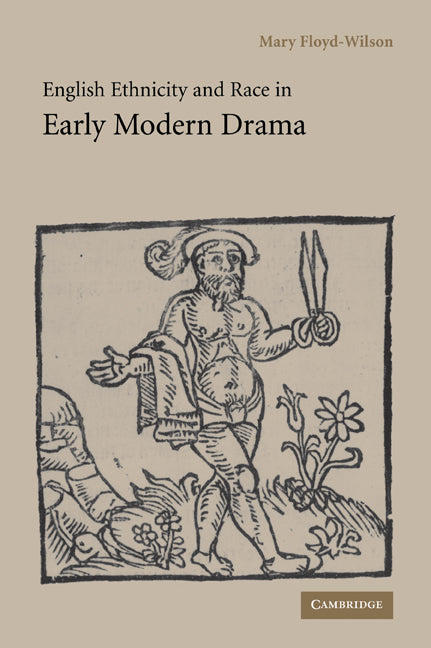 Mary Floyd-Wilson

English Ethnicity and Race in
Early Modern Drama

CAMBRIDGE